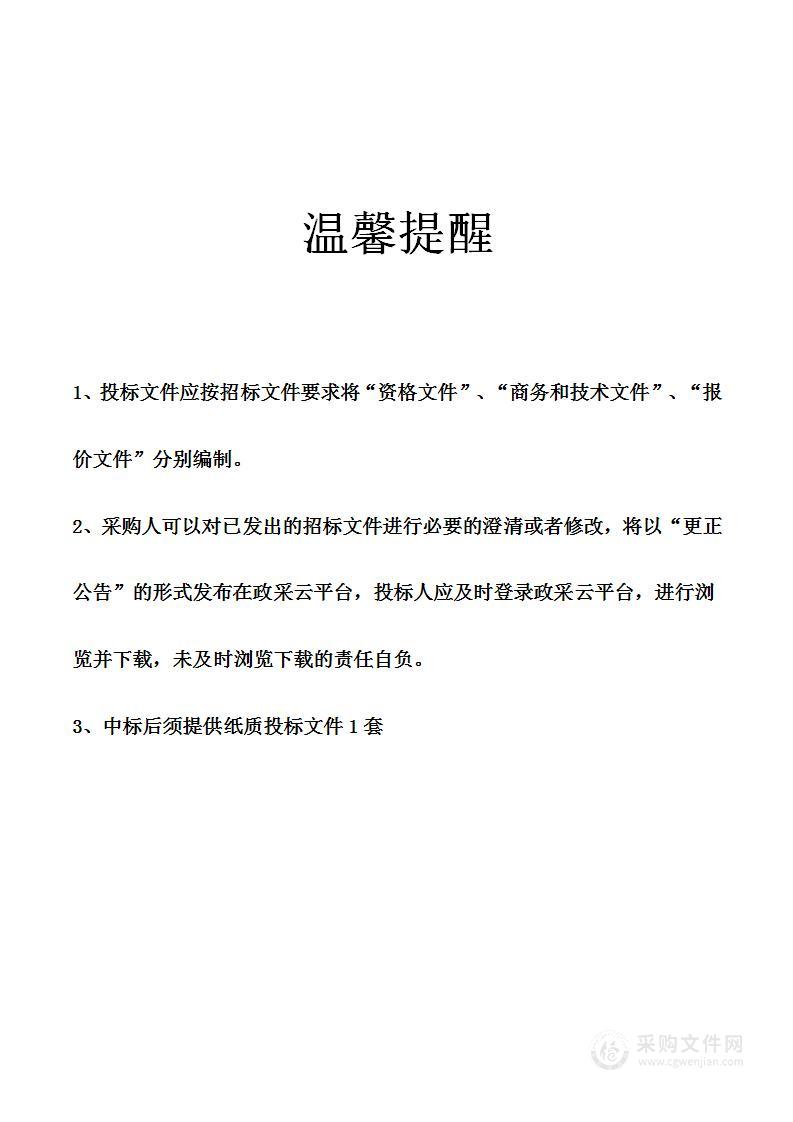 温馨提醒

1、投标文件应按招标文件要求将“资格文件”、“商务和技术文件”、“报价文件”分别编制。

2、采购人可以对已发出的招标文件进行必要的澄清或者修改，将以“更正公告”的形式发布在政采云平台，投标人应及时登录政采云平台，进行浏览并下载，未及时浏览下载的责任自负。

3、中标后须提供纸质投标文件 1 套

采购文件网
www.cgwenjian.com